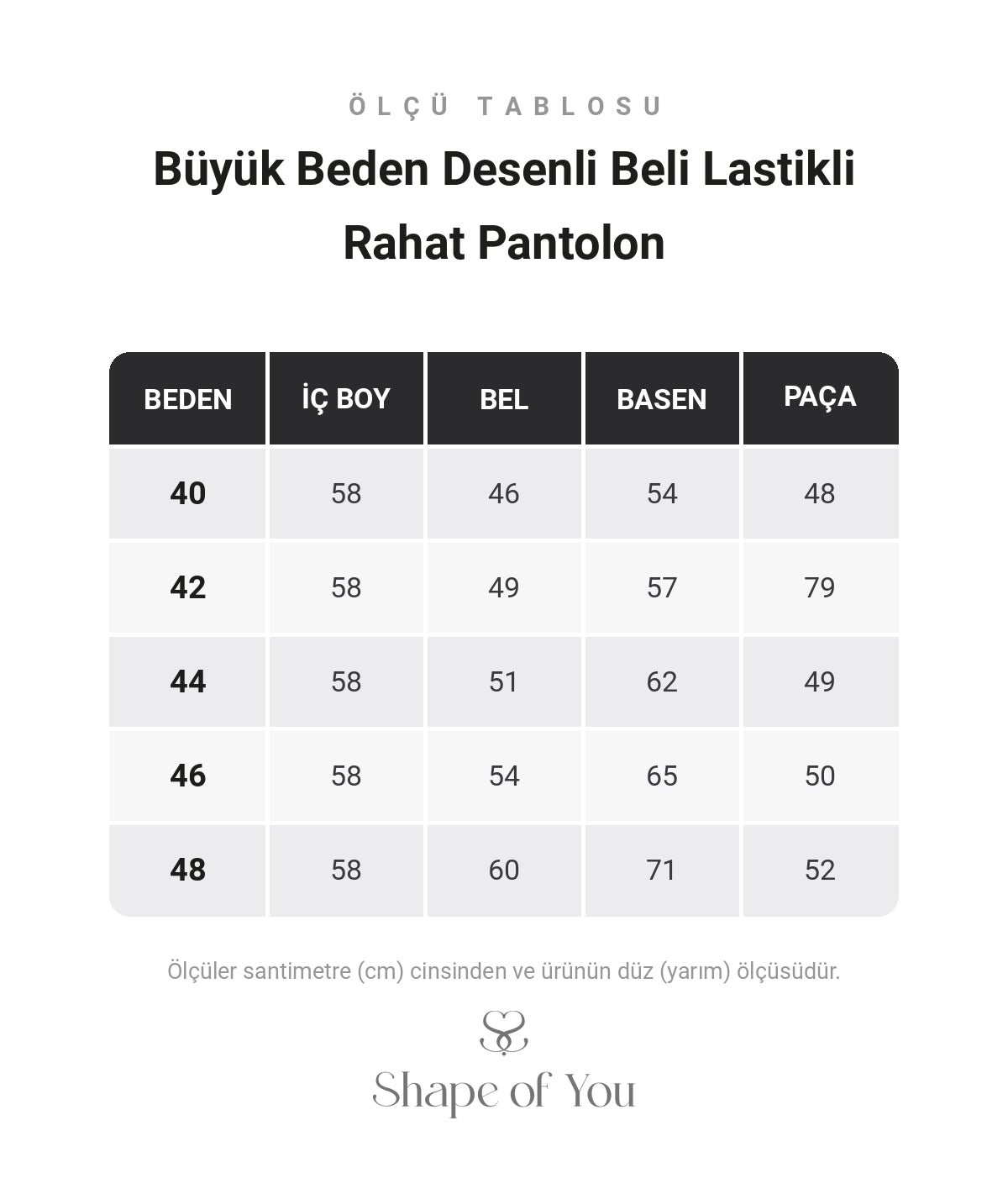 ÖLÇÜ TABLOSU

Büyük Beden Desenli Beli Lastikli Rahat Pantolon

| BEDEN | İÇ BOY | BEL | BASEN | PAÇA |
|---|---|---|---|---|
| 40 | 58 | 46 | 54 | 48 |
| 42 | 58 | 49 | 57 | 79 |
| 44 | 58 | 51 | 62 | 49 |
| 46 | 58 | 54 | 65 | 50 |
| 48 | 58 | 60 | 71 | 52 |

Ölçüler santimetre (cm) cinsinden ve ürünün düz (yarım) ölçüsüdür.

Shape of You